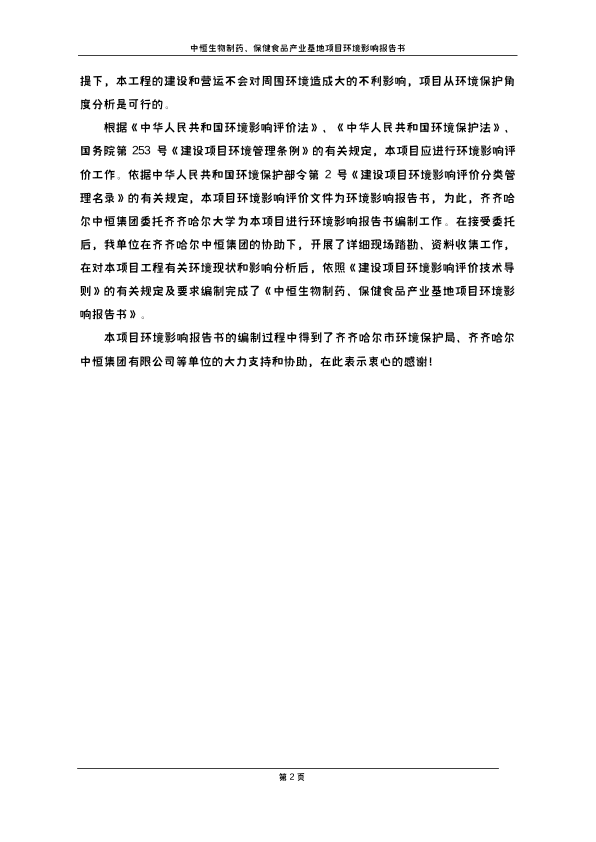 中恒生物制药、保健食品产业基地项目环境影响报告书

提下，本工程的建设和营运不会对周围环境造成大的不利影响，项目从环境保护角度分析是可行的。

根据《中华人民共和国环境影响评价法》、《中华人民共和国环境保护法》、国务院第 253 号《建设项目环境管理条例》的有关规定，本项目应进行环境影响评价工作。依据中华人民共和国环境保护部令第 2 号《建设项目环境影响评价分类管理名录》的有关规定，本项目环境影响评价文件为环境影响报告书，为此，齐齐哈尔中恒集团委托齐齐哈尔大学为本项目进行环境影响报告书编制工作。在接受委托后，我单位在齐齐哈尔中恒集团的协助下，开展了详细现场踏勘、资料收集工作，在对本项目工程有关环境现状和影响分析后，依照《建设项目环境影响评价技术导则》的有关规定及要求编制完成了《中恒生物制药、保健食品产业基地项目环境影响报告书》。

本项目环境影响报告书的编制过程中得到了齐齐哈尔市环境保护局、齐齐哈尔中恒集团有限公司等单位的大力支持和协助，在此表示衷心的感谢！

第 2 页